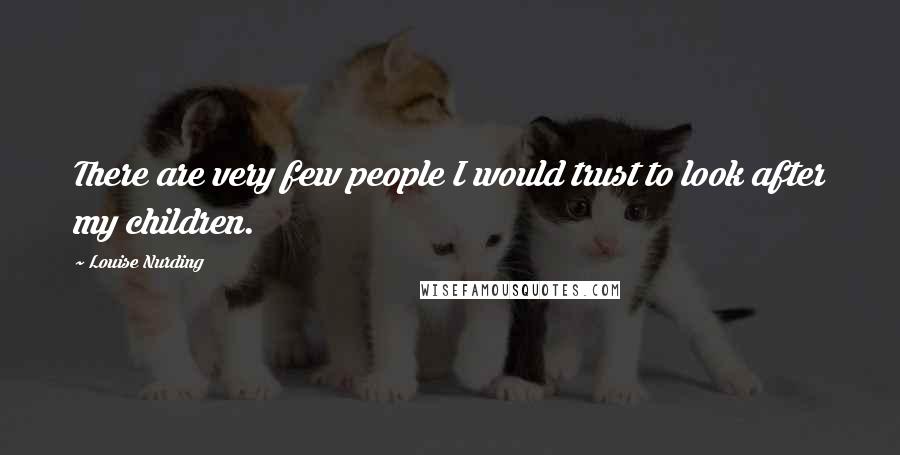 There are very few people I would trust to look after my children.

~ Louise Nurding

WISEFAMOUSQUOTES.COM